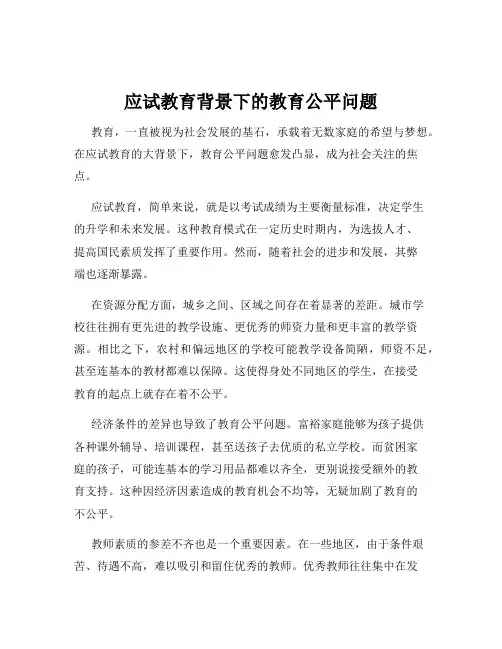 应试教育背景下的教育公平问题

教育，一直被视为社会发展的基石，承载着无数家庭的希望与梦想。在应试教育的大背景下，教育公平问题愈发凸显，成为社会关注的焦点。

应试教育，简单来说，就是以考试成绩为主要衡量标准，决定学生的升学和未来发展。这种教育模式在一定历史时期内，为选拔人才、提高国民素质发挥了重要作用。然而，随着社会的进步和发展，其弊端也逐渐暴露。

在资源分配方面，城乡之间、区域之间存在着显著的差距。城市学校往往拥有更先进的教学设施、更优秀的师资力量和更丰富的教学资源。相比之下，农村和偏远地区的学校可能教学设备简陋，师资不足，甚至连基本的教材都难以保障。这使得身处不同地区的学生，在接受教育的起点上就存在着不公平。

经济条件的差异也导致了教育公平问题。富裕家庭能够为孩子提供各种课外辅导、培训课程，甚至送孩子去优质的私立学校。而贫困家庭的孩子，可能连基本的学习用品都难以齐全，更别说接受额外的教育支持。这种因经济因素造成的教育机会不均等，无疑加剧了教育的不公平。

教师素质的参差不齐也是一个重要因素。在一些地区，由于条件艰苦、待遇不高，难以吸引和留住优秀的教师。优秀教师往往集中在发